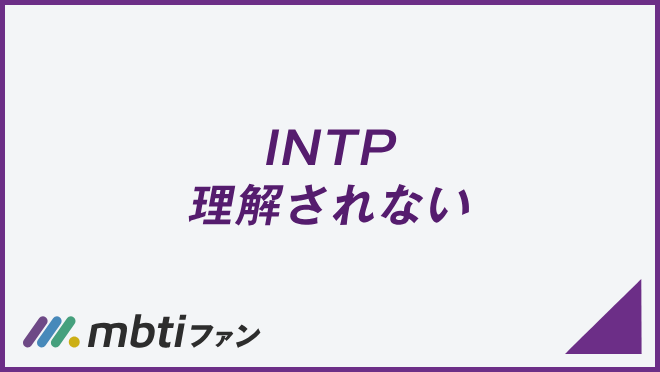 INTP
理解されない

mbtiファン